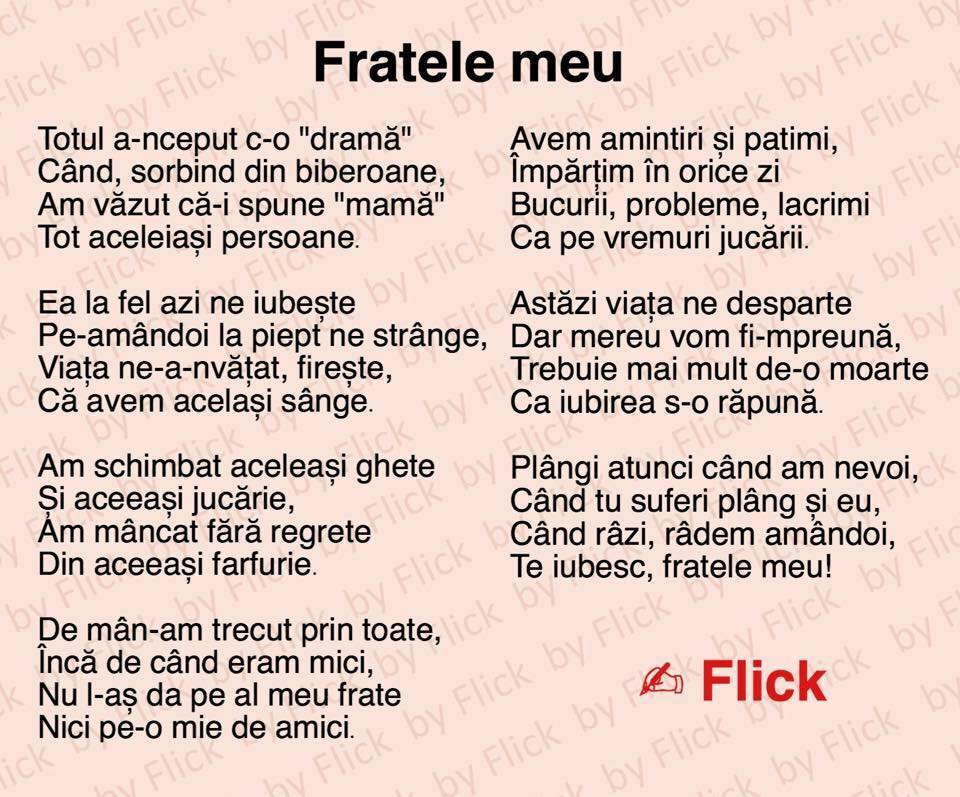 Fratele meu

Totul a-nceput c-o "dramă"
Când, sorbind din biberoane,
Am văzut că-i spune "mamă"
Tot aceleiași persoane.

Ea la fel azi ne iubește
Pe-amândoi la piept ne strânge,
Viața ne-a-nvățat, firește,
Că avem același sânge.

Am schimbat aceleași ghete
Și aceeași jucărie,
Am mâncat fără regrete
Din aceeași farfurie.

De mân-am trecut prin toate,
Încă de când eram mici,
Nu l-aș da pe al meu frate
Nici pe-o mie de amici.

Avem amintiri și patimi,
Împărțim în orice zi
Bucurii, probleme, lacrimi
Ca pe vremuri jucării.

Astăzi viața ne desparte
Dar mereu vom fi-mpreună,
Trebuie mai mult de-o moarte
Ca iubirea s-o răpună.

Plângi atunci când am nevoi,
Când tu suferi plâng și eu,
Când râzi, râdem amândoi,
Te iubesc, fratele meu!

Flick

by Flick